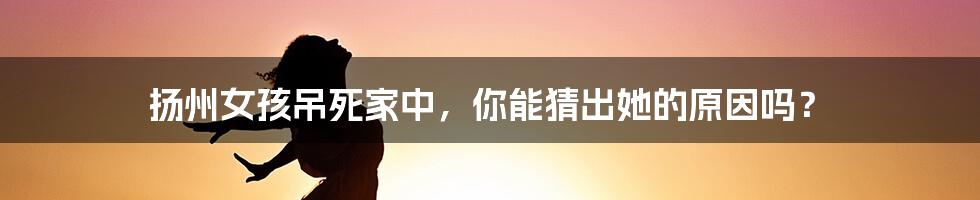 扬州女孩吊死家中，你能猜出她的原因吗？